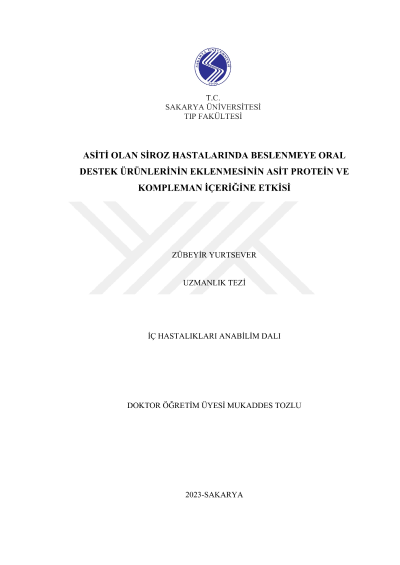 T.C.
SAKARYA ÜNİVERSİTESİ
TIP FAKÜLTESİ

ASİTİ OLAN SİROZ HASTALARINDA BESLENMEYE ORAL DESTEK ÜRÜNLERİNİN EKLENMESİNİN ASİT PROTEİN VE KOMPLEMAN İÇERİĞİNE ETKİSİ

ZÜBEYİR YURTSEVER

UZMANLIK TEZİ

İÇ HASTALIKLARI ANABİLİM DALI

DOKTOR ÖĞRETİM ÜYESİ MUKADDES TOZLU

2023-SAKARYA